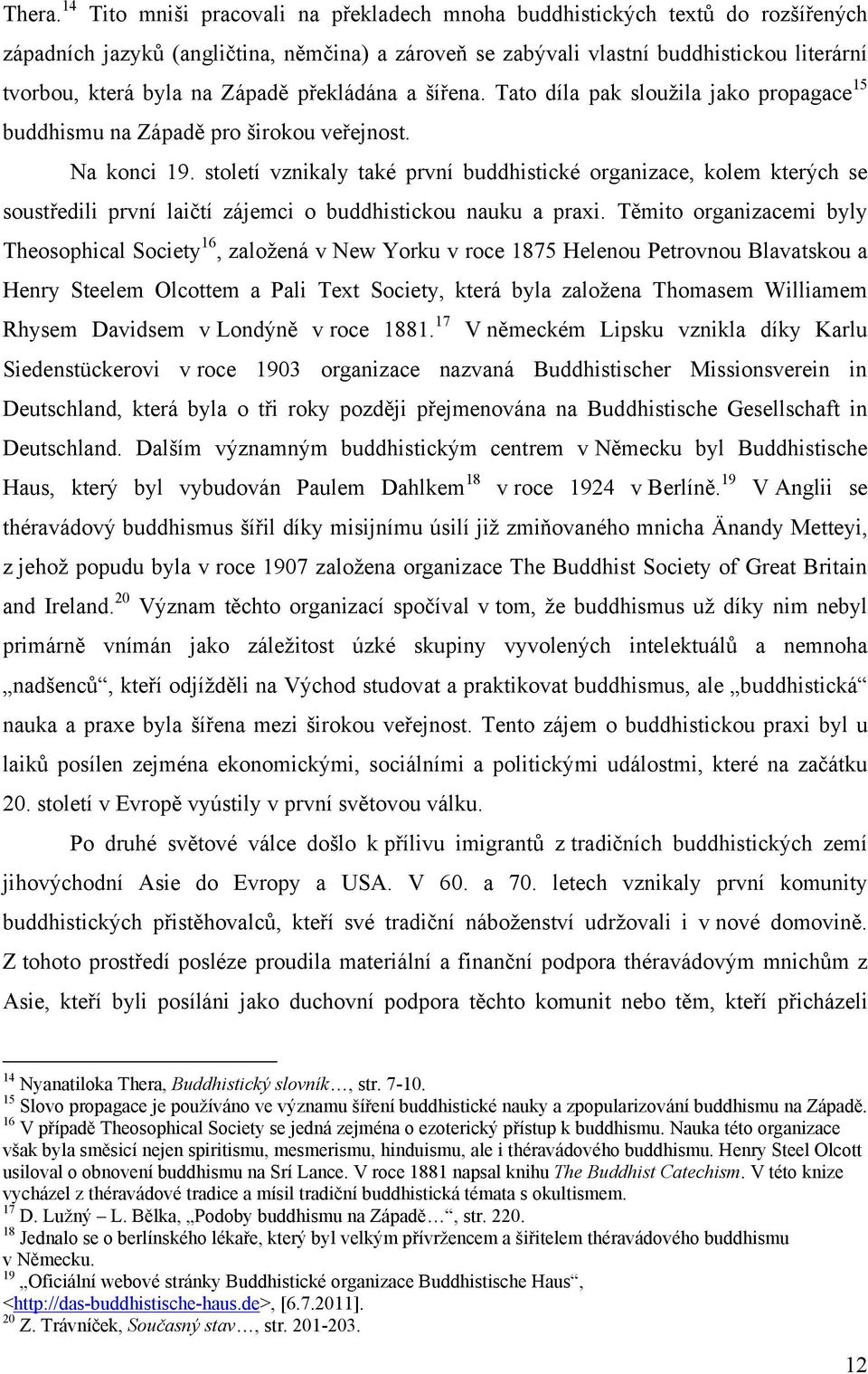 Thera.$^{14}$ Tito mniši pracovali na překladech mnoha buddhistických textů do rozšířených západních jazyků (angličtina, němčina) a zároveň se zabývali vlastní buddhistickou literární tvorbou, která byla na Západě překládána a šířena. Tato díla pak sloužila jako propagace$^{15}$ buddhismu na Západě pro širokou veřejnost.

Na konci 19. století vznikaly také první buddhistické organizace, kolem kterých se soustředili první laičtí zájemci o buddhistickou nauku a praxi. Těmito organizacemi byly Theosophical Society$^{16}$, založená v New Yorku v roce 1875 Helenou Petrovnou Blavatskou a Henry Steelem Olcottem a Pali Text Society, která byla založena Thomasem Williamem Rhysem Davidsem v Londýně v roce 1881.$^{17}$ V německém Lipsku vznikla díky Karlu Siedenstückerovi v roce 1903 organizace nazvaná Buddhistischer Missionsverein in Deutschland, která byla o tři roky později přejmenována na Buddhistische Gesellschaft in Deutschland. Dalším významným buddhistickým centrem v Německu byl Buddhistische Haus, který byl vybudován Paulem Dahlkem$^{18}$ v roce 1924 v Berlíně.$^{19}$ V Anglii se théravádový buddhismus šířil díky misijnímu úsilí již zmiňovaného mnicha Änandy Metteyi, z jehož popudu byla v roce 1907 založena organizace The Buddhist Society of Great Britain and Ireland.$^{20}$ Význam těchto organizací spočíval v tom, že buddhismus už díky nim nebyl primárně vnímán jako záležitost úzké skupiny vyvolených intelektuálů a nemnoha „nadšenců“, kteří odjížděli na Východ studovat a praktikovat buddhismus, ale „buddhistická“ nauka a praxe byla šířena mezi širokou veřejnost. Tento zájem o buddhistickou praxi byl u laiků posílen zejména ekonomickými, sociálními a politickými událostmi, které na začátku 20. století v Evropě vyústily v první světovou válku.

Po druhé světové válce došlo k přílivu imigrantů z tradičních buddhistických zemí jihovýchodní Asie do Evropy a USA. V 60. a 70. letech vznikaly první komunity buddhistických přistěhovalců, kteří své tradiční náboženství udržovali i v nové domovině. Z tohoto prostředí posléze proudila materiální a finanční podpora théravádovým mnichům z Asie, kteří byli posíláni jako duchovní podpora těchto komunit nebo těm, kteří přicházeli

$^{14}$ Nyanatiloka Thera, Buddhistický slovník…, str. 7-10.
$^{15}$ Slovo propagace je používáno ve významu šíření buddhistické nauky a zpopularizování buddhismu na Západě.
$^{16}$ V případě Theosophical Society se jedná zejména o ezoterický přístup k buddhismu. Nauka této organizace však byla směsicí nejen spiritismu, mesmerismu, hinduismu, ale i théravádového buddhismu. Henry Steel Olcott usiloval o obnovení buddhismu na Srí Lance. V roce 1881 napsal knihu The Buddhist Catechism. V této knize vycházel z théravádové tradice a mísil tradiční buddhistická témata s okultismem.
$^{17}$ D. Lužný – L. Bělka, „Podoby buddhismu na Západě…“, str. 220.
$^{18}$ Jednalo se o berlínského lékaře, který byl velkým přívržencem a šiřitelem théravádového buddhismu v Německu.
$^{19}$ „Oficiální webové stránky Buddhistické organizace Buddhistische Haus“, <http://das-buddhistische-haus.de>, [6.7.2011].
$^{20}$ Z. Trávníček, Současný stav…, str. 201-203.

12